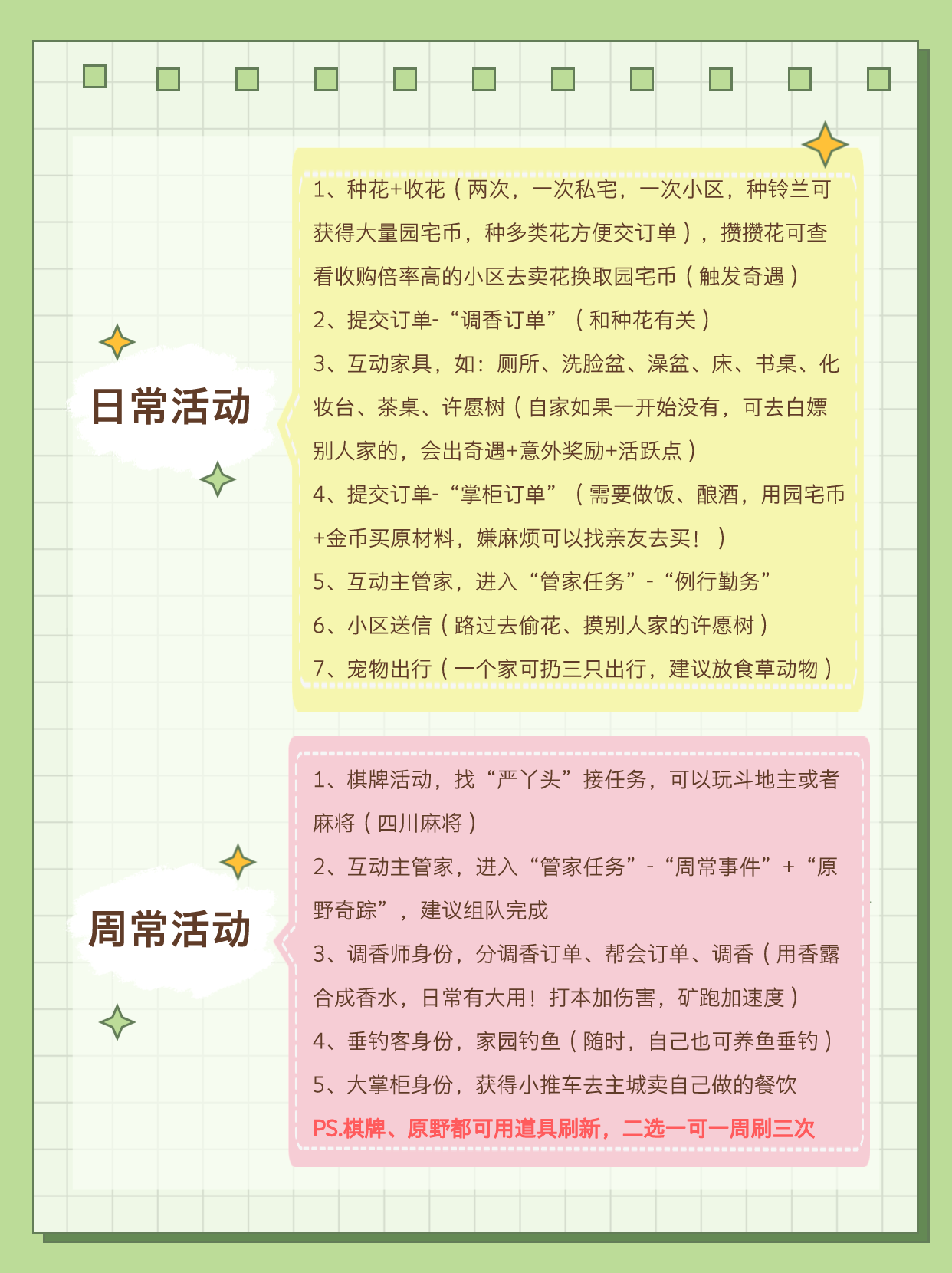 日常活动

1、种花+收花（两次，一次私宅，一次小区，种铃兰可获得大量园宅币，种多类花方便交订单），攒攒花可查看收购倍率高的小区去卖花换取园宅币（触发奇遇）
2、提交订单-“调香订单”（和种花有关）
3、互动家具，如：厕所、洗脸盆、澡盆、床、书桌、化妆台、茶桌、许愿树（自家如果一开始没有，可去白嫖别人家的，会出奇遇+意外奖励+活跃点）
4、提交订单-“掌柜订单”（需要做饭、酿酒，用园宅币+金币买原材料，嫌麻烦可以找亲友去买！）
5、互动主管家，进入“管家任务”-“例行勤务”
6、小区送信（路过去偷花、摸别人家的许愿树）
7、宠物出行（一个家可扔三只出行，建议放食草动物）

周常活动

1、棋牌活动，找“严丫头”接任务，可以玩斗地主或者麻将（四川麻将）
2、互动主管家，进入“管家任务”-“周常事件”+“原野奇踪”，建议组队完成
3、调香师身份，分调香订单、帮会订单、调香（用香露合成香水，日常有大用！打本加伤害，矿跑加速度）
4、垂钓客身份，家园钓鱼（随时，自己也可养鱼垂钓）
5、大掌柜身份，获得小推车去主城卖自己做的餐饮
PS.棋牌、原野都可用道具刷新，二选一可一周刷三次